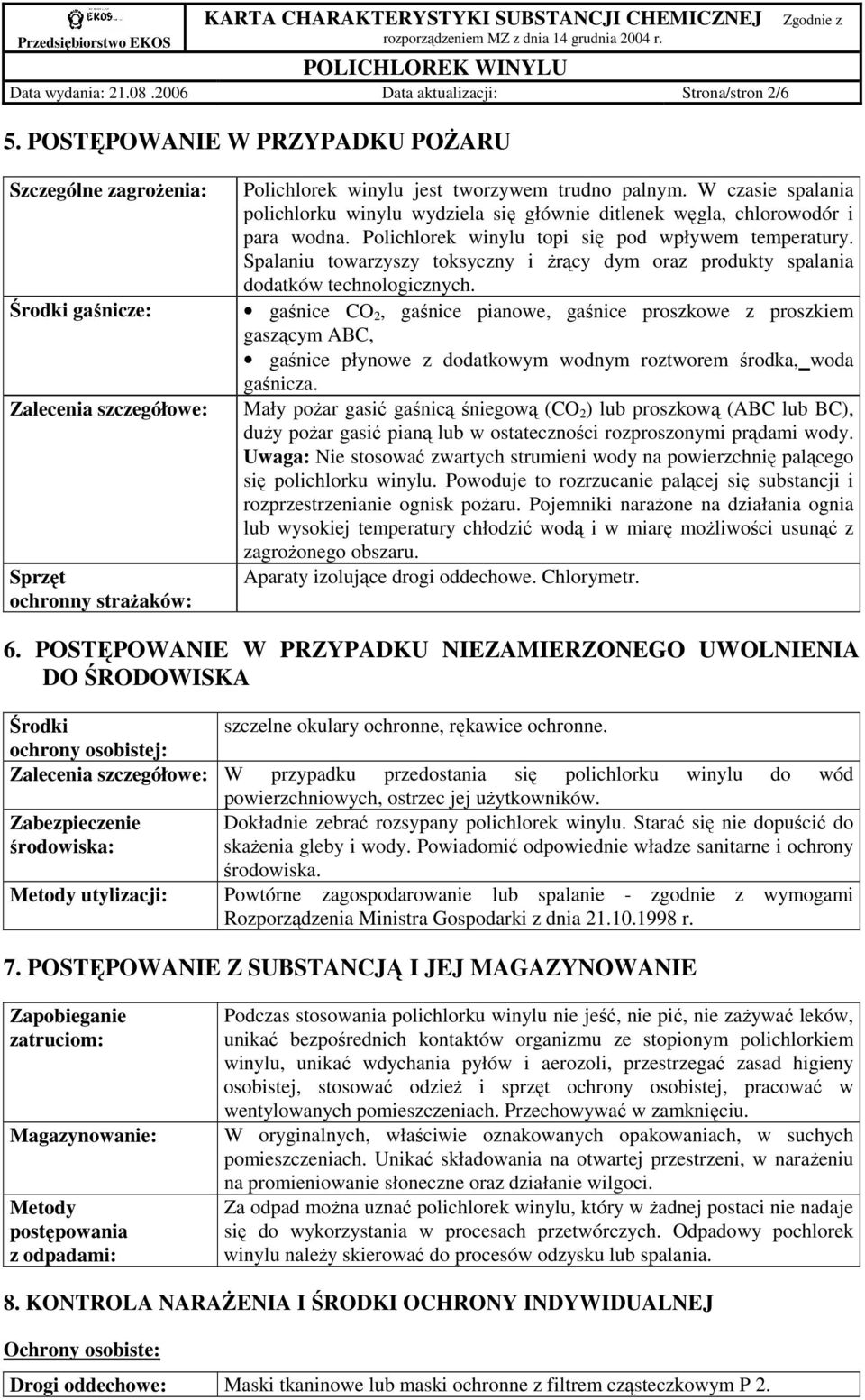 EKOS
Przedsiębiorstwo EKOS

KARTA CHARAKTERYSTYKI SUBSTANCJI CHEMICZNEJ Zgodnie z rozporządzeniem MZ z dnia 14 grudnia 2004 r.

POLICHLOREK WINYLU

Data wydania: 21.08 .2006 Data aktualizacji: Strona/stron 2/6

5. POSTĘPOWANIE W PRZYPADKU POŻARU

| | |
|---|---|
| Szczególne zagrożenia: | Polichlorek winylu jest tworzywem trudno palnym. W czasie spalania polichlorku winylu wydziela się głównie ditlenek węgla, chlorowodór i para wodna. Polichlorek winylu topi się pod wpływem temperatury. Spalaniu towarzyszy toksyczny i żrący dym oraz produkty spalania dodatków technologicznych. |
| Środki gaśnicze: | • gaśnice $CO_2$, gaśnice pianowe, gaśnice proszkowe z proszkiem gaszącym ABC, • gaśnice płynowe z dodatkowym wodnym roztworem środka, woda gaśnicza. |
| Zalecenia szczegółowe: | Mały pożar gasić gaśnicą śniegową ($CO_2$) lub proszkową (ABC lub BC), duży pożar gasić pianą lub w ostateczności rozproszonymi prądami wody. Uwaga: Nie stosować zwartych strumieni wody na powierzchnię palącego się polichlorku winylu. Powoduje to rozrzucanie palącej się substancji i rozprzestrzenianie ognisk pożaru. Pojemniki narażone na działania ognia lub wysokiej temperatury chłodzić wodą i w miarę możliwości usunąć z zagrożonego obszaru. |
| Sprzęt ochronny strażaków: | Aparaty izolujące drogi oddechowe. Chlorymetr. |

6. POSTĘPOWANIE W PRZYPADKU NIEZAMIERZONEGO UWOLNIENIA DO ŚRODOWISKA

| | |
|---|---|
| Środki ochrony osobistej: | szczelne okulary ochronne, rękawice ochronne. |
| Zalecenia szczegółowe: | W przypadku przedostania się polichlorku winylu do wód powierzchniowych, ostrzec jej użytkowników. |
| Zabezpieczenie środowiska: | Dokładnie zebrać rozsypany polichlorek winylu. Starać się nie dopuścić do skażenia gleby i wody. Powiadomić odpowiednie władze sanitarne i ochrony środowiska. |
| Metody utylizacji: | Powtórne zagospodarowanie lub spalanie - zgodnie z wymogami Rozporządzenia Ministra Gospodarki z dnia 21.10.1998 r. |

7. POSTĘPOWANIE Z SUBSTANCJĄ I JEJ MAGAZYNOWANIE

| | |
|---|---|
| Zapobieganie zatruciom: | Podczas stosowania polichlorku winylu nie jeść, nie pić, nie zażywać leków, unikać bezpośrednich kontaktów organizmu ze stopionym polichlorkiem winylu, unikać wdychania pyłów i aerozoli, przestrzegać zasad higieny osobistej, stosować odzież i sprzęt ochrony osobistej, pracować w wentylowanych pomieszczeniach. Przechowywać w zamknięciu. |
| Magazynowanie: | W oryginalnych, właściwie oznakowanych opakowaniach, w suchych pomieszczeniach. Unikać składowania na otwartej przestrzeni, w narażeniu na promieniowanie słoneczne oraz działanie wilgoci. |
| Metody postępowania z odpadami: | Za odpad można uznać polichlorek winylu, który w żadnej postaci nie nadaje się do wykorzystania w procesach przetwórczych. Odpadowy pochlorek winylu należy skierować do procesów odzysku lub spalania. |

8. KONTROLA NARAŻENIA I ŚRODKI OCHRONY INDYWIDUALNEJ

Ochrony osobiste:

| | |
|---|---|
| Drogi oddechowe: | Maski tkaninowe lub maski ochronne z filtrem cząsteczkowym P 2. |